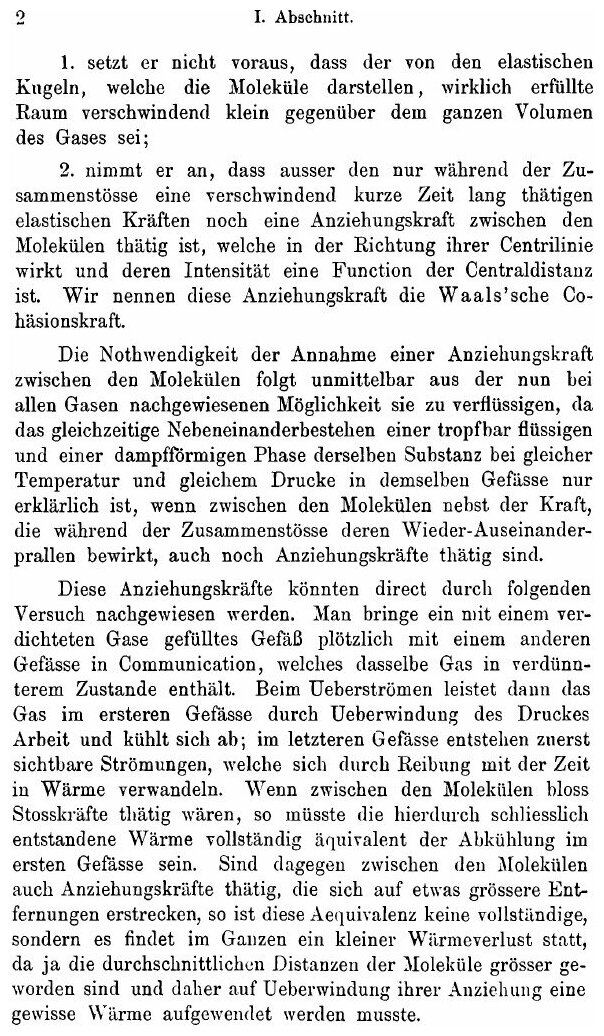 2 I. Abschnitt.

1. setzt er nicht voraus, dass der von den elastischen Kugeln, welche die Moleküle darstellen, wirklich erfüllte Raum verschwindend klein gegenüber dem ganzen Volumen des Gases sei;

2. nimmt er an, dass ausser den nur während der Zusammenstösse eine verschwindend kurze Zeit lang thätigen elastischen Kräften noch eine Anziehungskraft zwischen den Molekülen thätig ist, welche in der Richtung ihrer Centrilinie wirkt und deren Intensität eine Function der Centraldistanz ist. Wir nennen diese Anziehungskraft die Waals'sche Cohäsionskraft.

Die Nothwendigkeit der Annahme einer Anziehungskraft zwischen den Molekülen folgt unmittelbar aus der nun bei allen Gasen nachgewiesenen Möglichkeit sie zu verflüssigen, da das gleichzeitige Nebeneinanderbestehen einer tropfbar flüssigen und einer dampfförmigen Phase derselben Substanz bei gleicher Temperatur und gleichem Drucke in demselben Gefässe nur erklärlich ist, wenn zwischen den Molekülen nebst der Kraft, die während der Zusammenstösse deren Wieder-Auseinanderprallen bewirkt, auch noch Anziehungskräfte thätig sind.

Diese Anziehungskräfte könnten direct durch folgenden Versuch nachgewiesen werden. Man bringe ein mit einem verdichteten Gase gefülltes Gefäß plötzlich mit einem anderen Gefässe in Communication, welches dasselbe Gas in verdünnterem Zustande enthält. Beim Ueberströmen leistet dann das Gas im ersteren Gefässe durch Ueberwindung des Druckes Arbeit und kühlt sich ab; im letzteren Gefässe entstehen zuerst sichtbare Strömungen, welche sich durch Reibung mit der Zeit in Wärme verwandeln. Wenn zwischen den Molekülen bloss Stosskräfte thätig wären, so müsste die hierdurch schliesslich entstandene Wärme vollständig äquivalent der Abkühlung im ersten Gefässe sein. Sind dagegen zwischen den Molekülen auch Anziehungskräfte thätig, die sich auf etwas grössere Entfernungen erstrecken, so ist diese Aequivalenz keine vollständige, sondern es findet im Ganzen ein kleiner Wärmeverlust statt, da ja die durchschnittlichen Distanzen der Moleküle grösser geworden sind und daher auf Ueberwindung ihrer Anziehung eine gewisse Wärme aufgewendet werden musste.